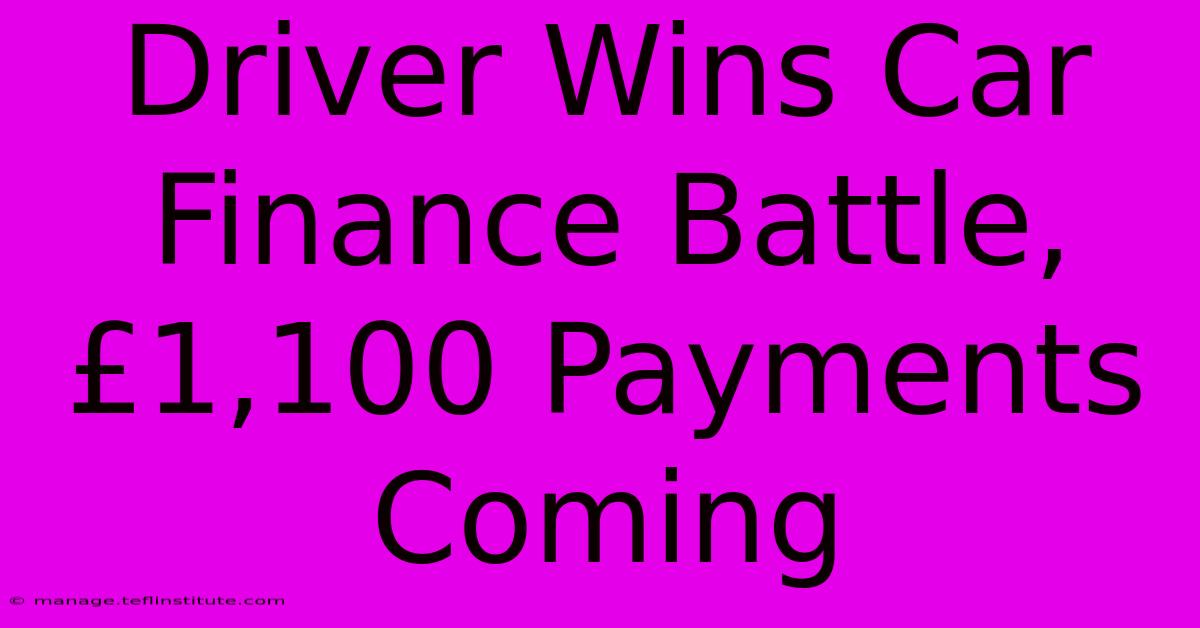 Driver Wins Car Finance Battle, £1,100 Payments Coming

© manage.teflinstitute.com